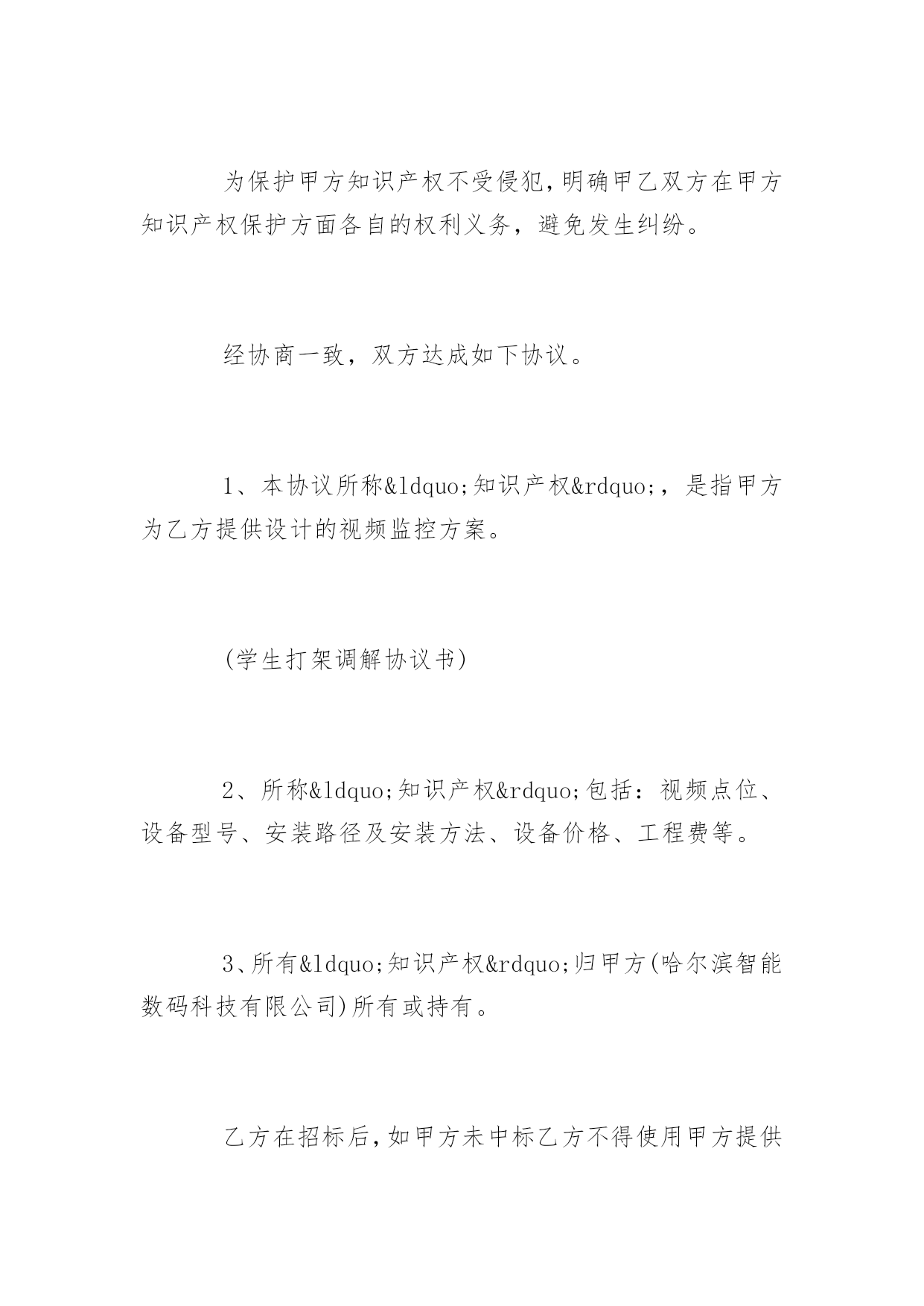 为保护甲方知识产权不受侵犯,明确甲乙双方在甲方知识产权保护方面各自的权利义务，避免发生纠纷。

经协商一致，双方达成如下协议。

1、本协议所称&ldquo;知识产权&rdquo;，是指甲方为乙方提供设计的视频监控方案。

(学生打架调解协议书)

2、所称&ldquo;知识产权&rdquo;包括：视频点位、设备型号、安装路径及安装方法、设备价格、工程费等。

3、所有&ldquo;知识产权&rdquo;归甲方(哈尔滨智能数码科技有限公司)所有或持有。

乙方在招标后,如甲方未中标乙方不得使用甲方提供